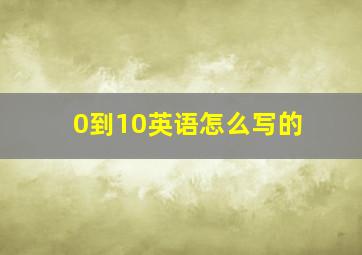 0到10英语怎么写的